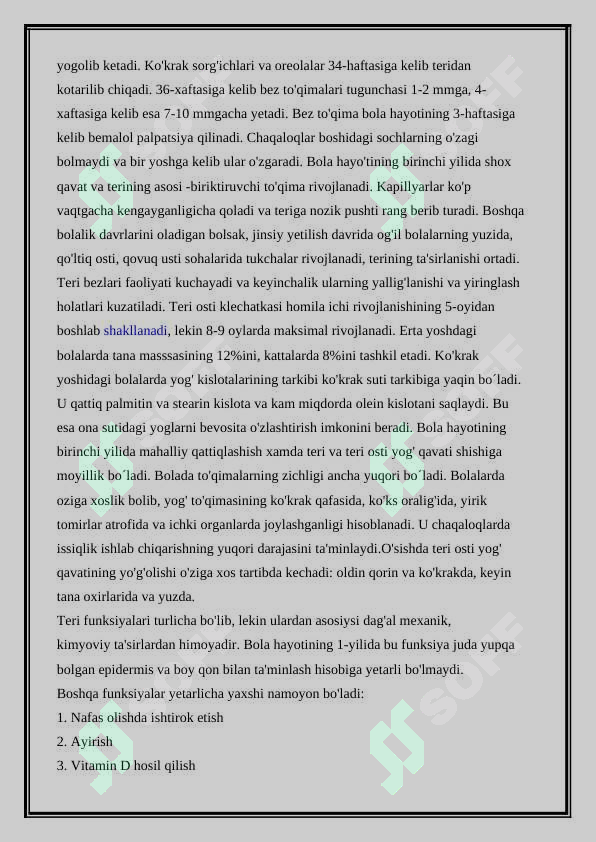 yogolib ketadi. Ko'krak sorg'ichlari va oreolalar 34-haftasiga kelib teridan kotarilib chiqadi. 36-xaftasiga kelib bez to'qimalari tugunchasi 1-2 mmga, 4-xaftasiga kelib esa 7-10 mmgacha yetadi. Bez to'qima bola hayotining 3-haftasiga kelib bemalol palpatsiya qilinadi. Chaqaloqlar boshidagi sochlarning o'zagi bolmaydi va bir yoshga kelib ular o'zgaradi. Bola hayo'tining birinchi yilida shox qavat va terining asosi -biriktiruvchi to'qima rivojlanadi. Kapillyarlar ko'p vaqtgacha kengayganligicha qoladi va teriga nozik pushti rang berib turadi. Boshqa bolalik davrlarini oladigan bolsak, jinsiy yetilish davrida og'il bolalarning yuzida, qo'ltiq osti, qovuq usti sohalarida tukchalar rivojlanadi, terining ta'sirlanishi ortadi. Teri bezlari faoliyati kuchayadi va keyinchalik ularning yallig'lanishi va yiringlash holatlari kuzatiladi. Teri osti klechatkasi homila ichi rivojlanishining 5-oyidan boshlab shakllanadi, lekin 8-9 oylarda maksimal rivojlanadi. Erta yoshdagi bolalarda tana masssasining 12%ini, kattalarda 8%ini tashkil etadi. Ko'krak yoshidagi bolalarda yog' kislotalarining tarkibi ko'krak suti tarkibiga yaqin bo´ladi. U qattiq palmitin va stearin kislota va kam miqdorda olein kislotani saqlaydi. Bu esa ona sutidagi yoglarni bevosita o'zlashtirish imkonini beradi. Bola hayotining birinchi yilida mahalliy qattiqlashish xamda teri va teri osti yog' qavati shishiga moyillik bo´ladi. Bolada to'qimalarning zichligi ancha yuqori bo´ladi. Bolalarda oziga xoslik bolib, yog' to'qimasining ko'krak qafasida, ko'ks oralig'ida, yirik tomirlar atrofida va ichki organlarda joylashganligi hisoblanadi. U chaqaloqlarda issiqlik ishlab chiqarishning yuqori darajasini ta'minlaydi.O'sishda teri osti yog' qavatining yo'g'olishi o'ziga xos tartibda kechadi: oldin qorin va ko'krakda, keyin tana oxirlarida va yuzda.
Teri funksiyalari turlicha bo'lib, lekin ulardan asosiysi dag'al mexanik, kimyoviy ta'sirlardan himoyadir. Bola hayotining 1-yilida bu funksiya juda yupqa bolgan epidermis va boy qon bilan ta'minlash hisobiga yetarli bo'lmaydi.
Boshqa funksiyalar yetarlicha yaxshi namoyon bo'ladi:
1. Nafas olishda ishtirok etish
2. Ayirish
3. Vitamin D hosil qilish